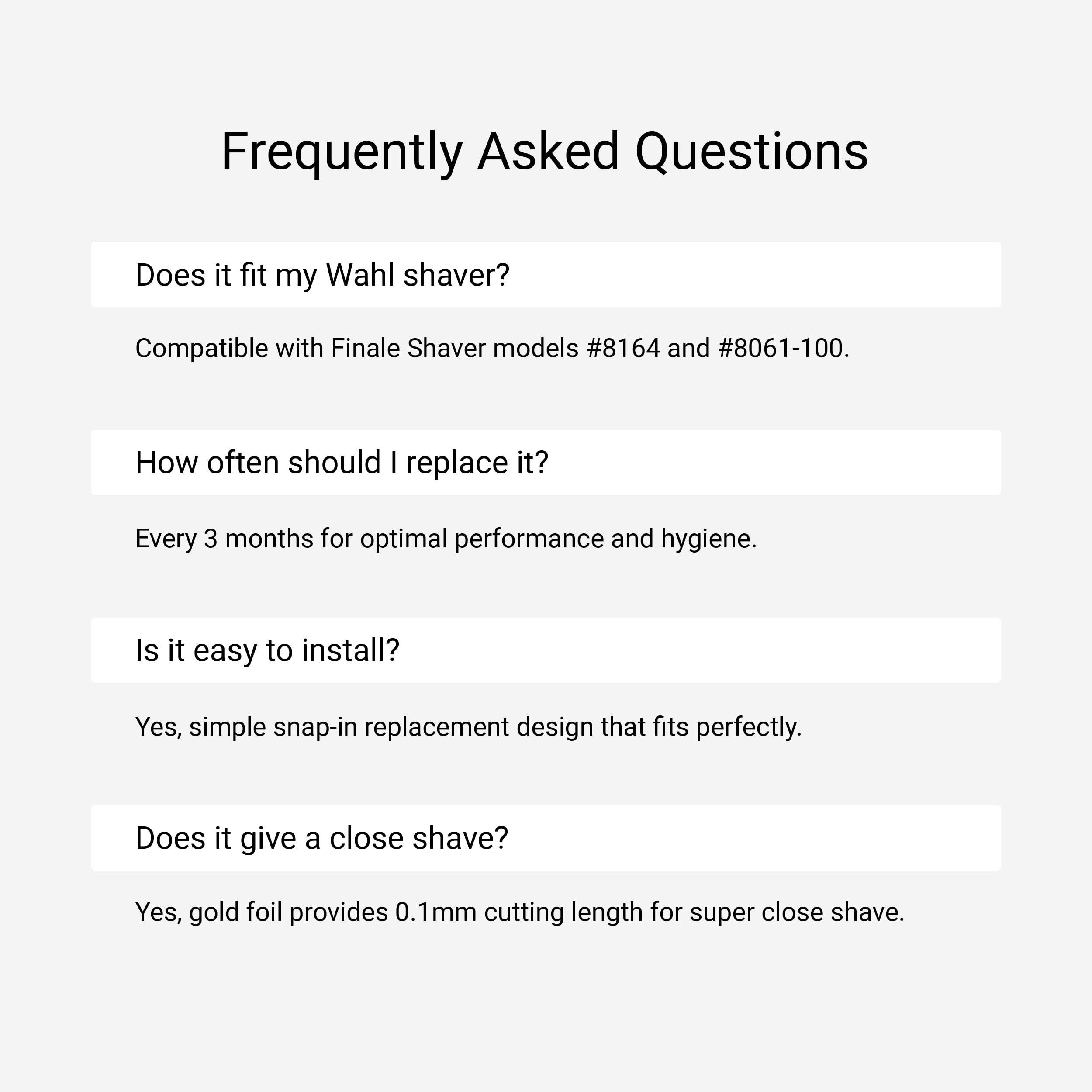 Frequently Asked Questions

Does it fit my Wahl shaver?

Compatible with Finale Shaver models #8164 and #8061-100.

How often should I replace it?

Every 3 months for optimal performance and hygiene.

Is it easy to install?

Yes, simple snap-in replacement design that fits perfectly.

Does it give a close shave?

Yes, gold foil provides 0.1mm cutting length for super close shave.